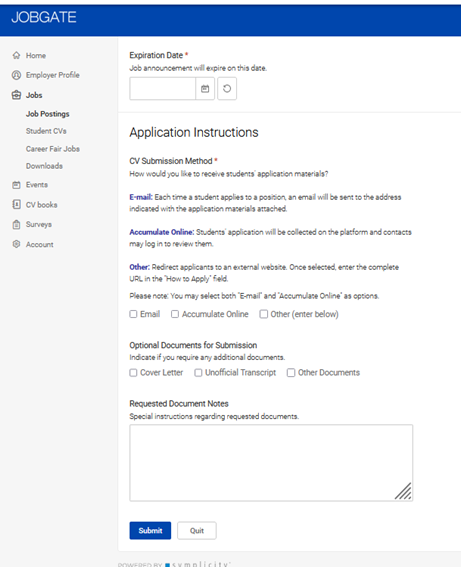 JOBGATE

Home
Employer Profile
Jobs
Job Postings
Student CVs
Career Fair Jobs
Downloads
Events
CV books
Surveys
Account

Expiration Date *
Job announcement will expire on this date.

Application Instructions

CV Submission Method *
How would you like to receive students' application materials?

E-mail: Each time a student applies to a position, an email will be sent to the address indicated with the application materials attached.

Accumulate Online: Students' application will be collected on the platform and contacts may log in to review them.

Other: Redirect applicants to an external website. Once selected, enter the complete URL in the "How to Apply" field.

Please note: You may select both "E-mail" and "Accumulate Online" as options.

Email
Accumulate Online
Other (enter below)

Optional Documents for Submission
Indicate if you require any additional documents.

Cover Letter
Unofficial Transcript
Other Documents

Requested Document Notes
Special instructions regarding requested documents.

Submit
Quit

POWERED BY symplicity